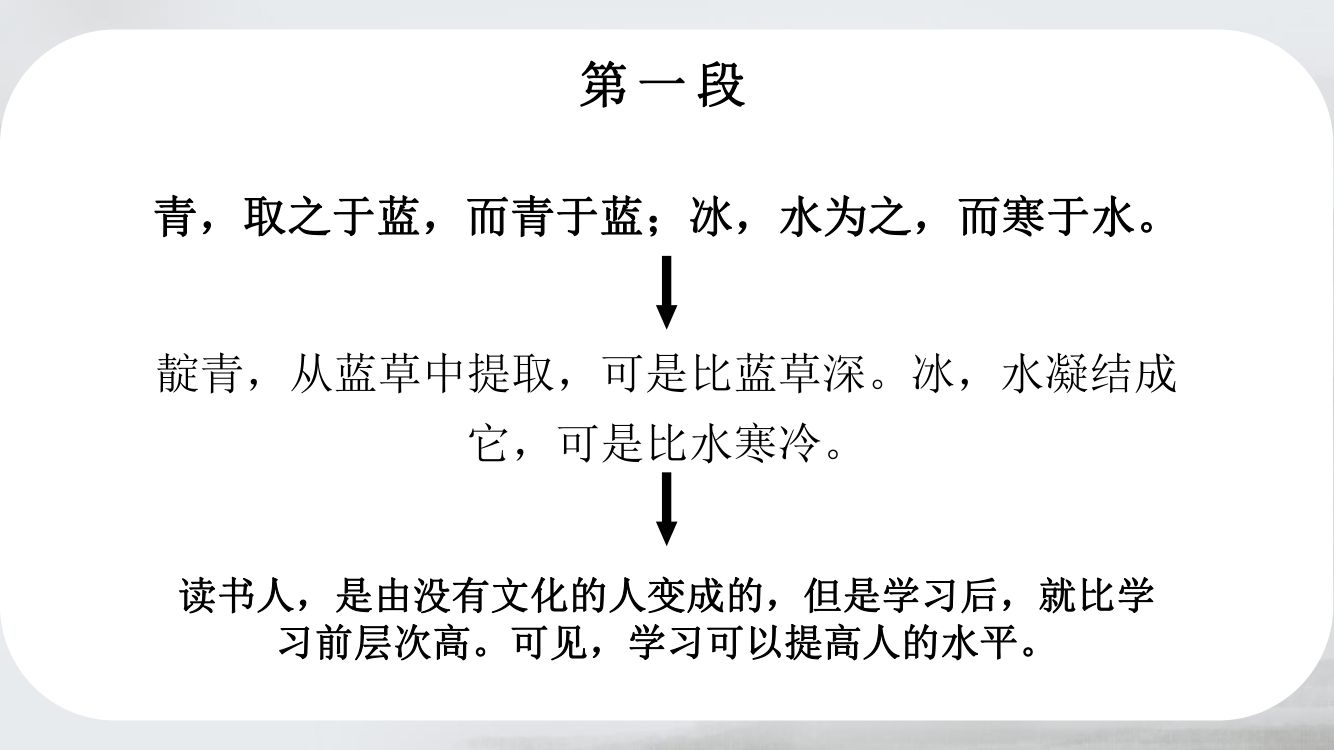 第一段

青，取之于蓝，而青于蓝；冰，水为之，而寒于水。

靛青，从蓝草中提取，可是比蓝草深。冰，水凝结成它，可是比水寒冷。

读书人，是由没有文化的人变成的，但是学习后，就比学习前层次高。可见，学习可以提高人的水平。